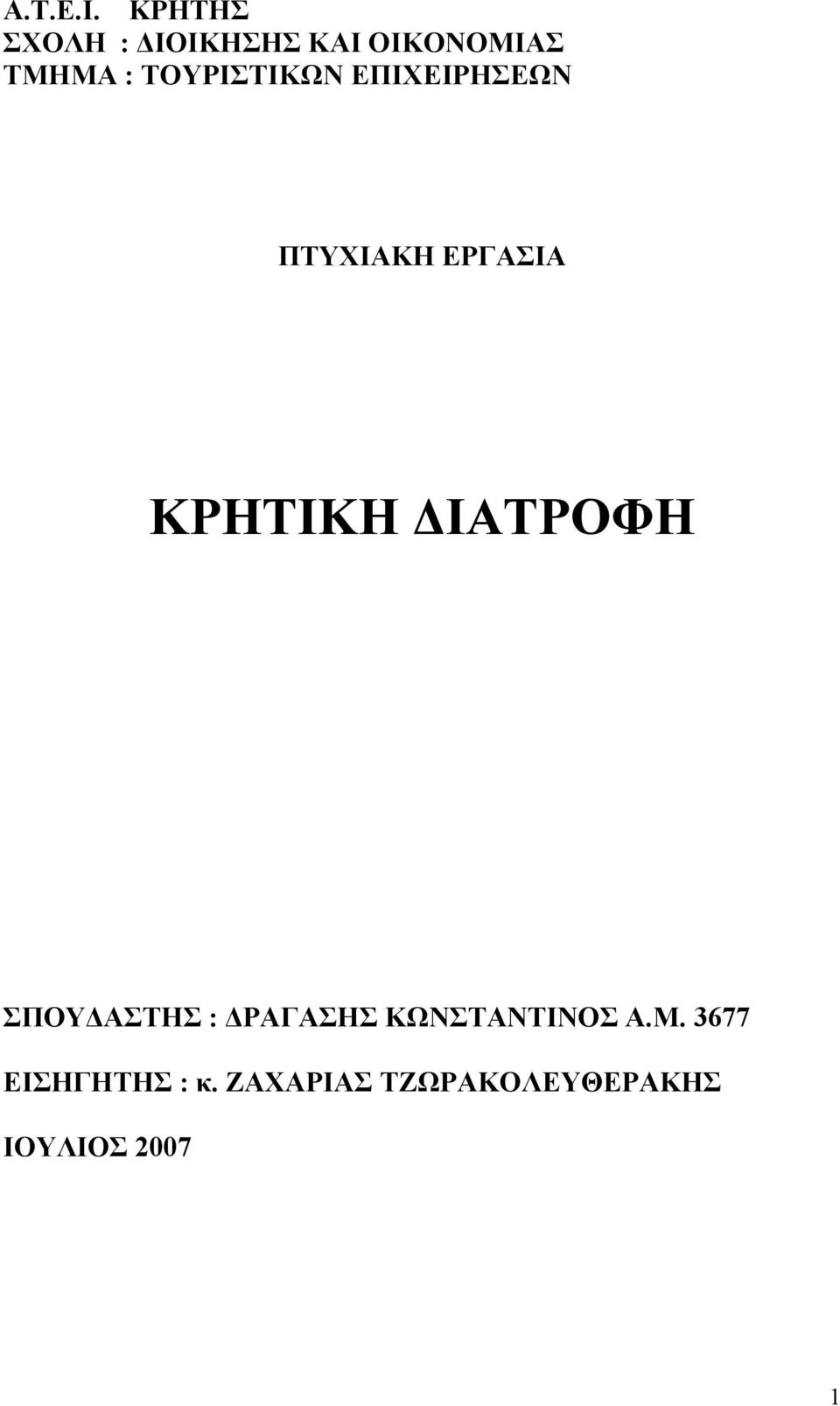 Α.Τ.Ε.Ι. ΚΡΗΤΗΣ
ΣΧΟΛΗ : ΔΙΟΙΚΗΣΗΣ ΚΑΙ ΟΙΚΟΝΟΜΙΑΣ
ΤΜΗΜΑ : ΤΟΥΡΙΣΤΙΚΩΝ ΕΠΙΧΕΙΡΗΣΕΩΝ

ΠΤΥΧΙΑΚΗ ΕΡΓΑΣΙΑ

ΚΡΗΤΙΚΗ ΔΙΑΤΡΟΦΗ

ΣΠΟΥΔΑΣΤΗΣ : ΔΡΑΓΑΣΗΣ ΚΩΝΣΤΑΝΤΙΝΟΣ Α.Μ. 3677

ΕΙΣΗΓΗΤΗΣ : κ. ΖΑΧΑΡΙΑΣ ΤΖΩΡΑΚΟΛΕΥΘΕΡΑΚΗΣ

ΙΟΥΛΙΟΣ 2007

1